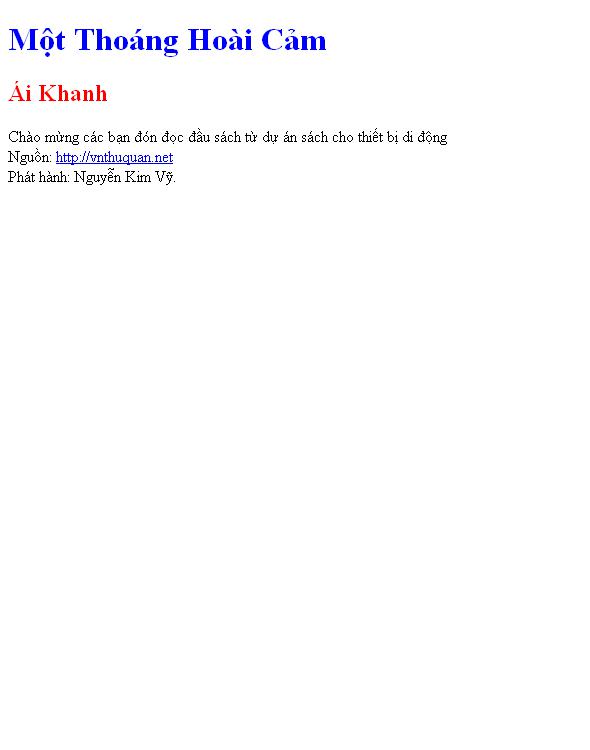 Một Thoáng Hoài Cảm

Ái Khanh

Chào mừng các bạn đón đọc đầu sách từ dự án sách cho thiết bị di động
Nguồn: http://vnthuquan.net
Phát hành: Nguyễn Kim Vỹ.